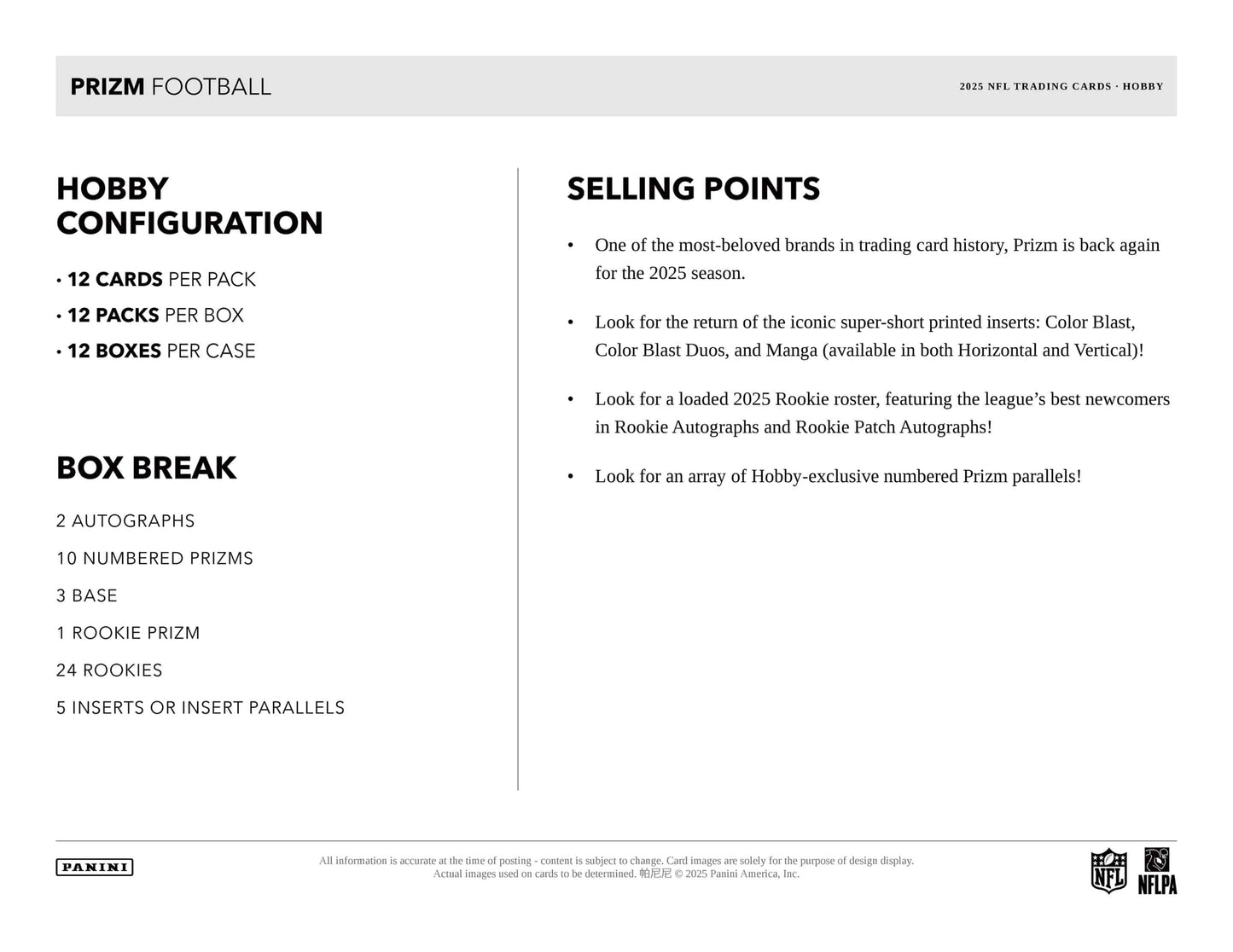 PRIZM FOOTBALL

2025 NFL TRADING CARDS · HOBBY

HOBBY CONFIGURATION

• 12 CARDS PER PACK
• 12 PACKS PER BOX
• 12 BOXES PER CASE

BOX BREAK

2 AUTOGRAPHS

10 NUMBERED PRIZMS

3 BASE

1 ROOKIE PRIZM

24 ROOKIES

5 INSERTS OR INSERT PARALLELS

SELLING POINTS

• One of the most-beloved brands in trading card history, Prizm is back again for the 2025 season.

• Look for the return of the iconic super-short printed inserts: Color Blast, Color Blast Duos, and Manga (available in both Horizontal and Vertical)!

• Look for a loaded 2025 Rookie roster, featuring the league's best newcomers in Rookie Autographs and Rookie Patch Autographs!

• Look for an array of Hobby-exclusive numbered Prizm parallels!

PANINI

All information is accurate at the time of posting - content is subject to change. Card images are solely for the purpose of design display. Actual images used on cards to be determined. 帕尼尼 © 2025 Panini America, Inc.

NFL

NFLPA